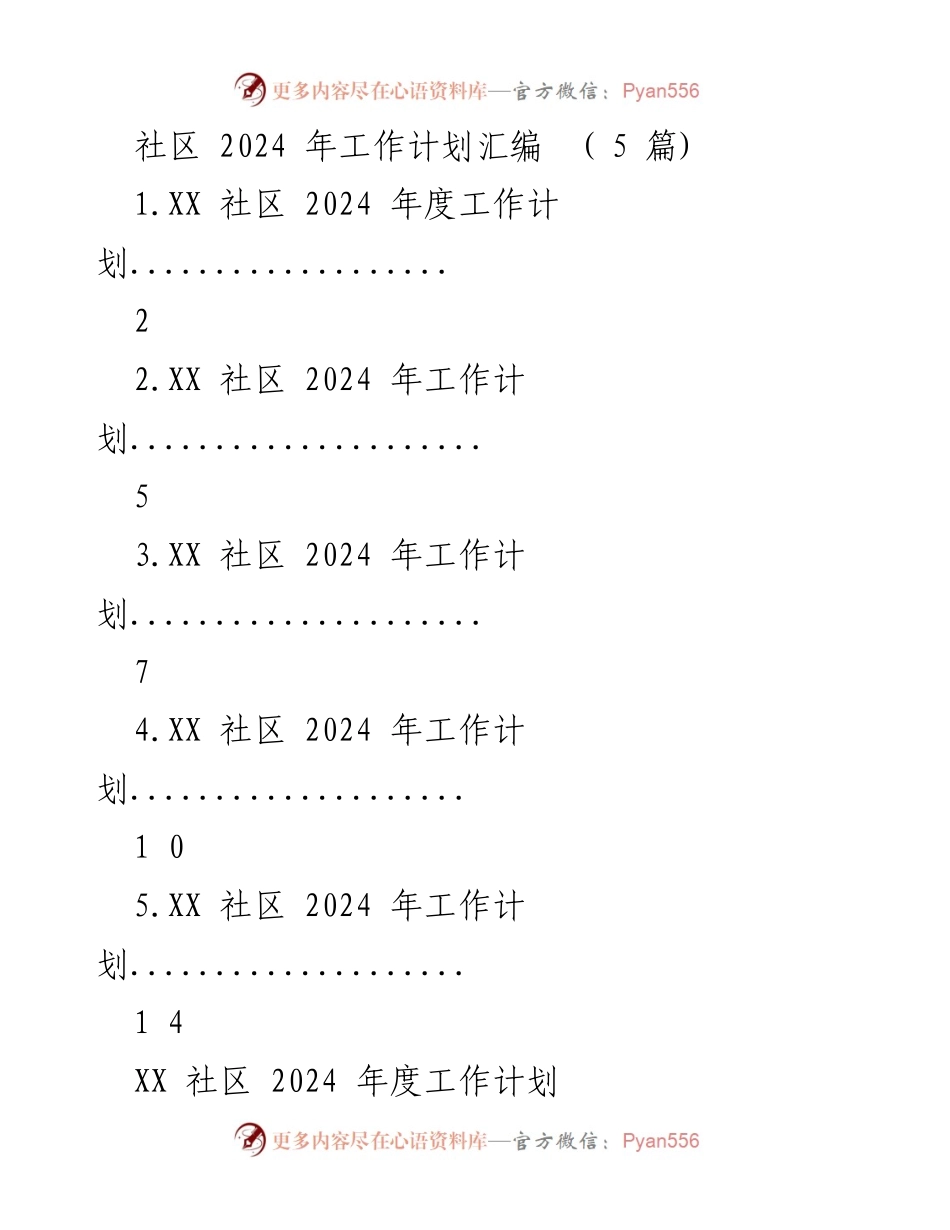 更多内容尽在心语资料库—官方微信：Pyan556

社区2024年工作计划汇编（5篇）

1.XX社区2024年度工作计划
2

2.XX社区2024年工作计划
5

3.XX社区2024年工作计划
7

4.XX社区2024年工作计划
10

5.XX社区2024年工作计划
14

XX社区2024年度工作计划

更多内容尽在心语资料库—官方微信：Pyan556